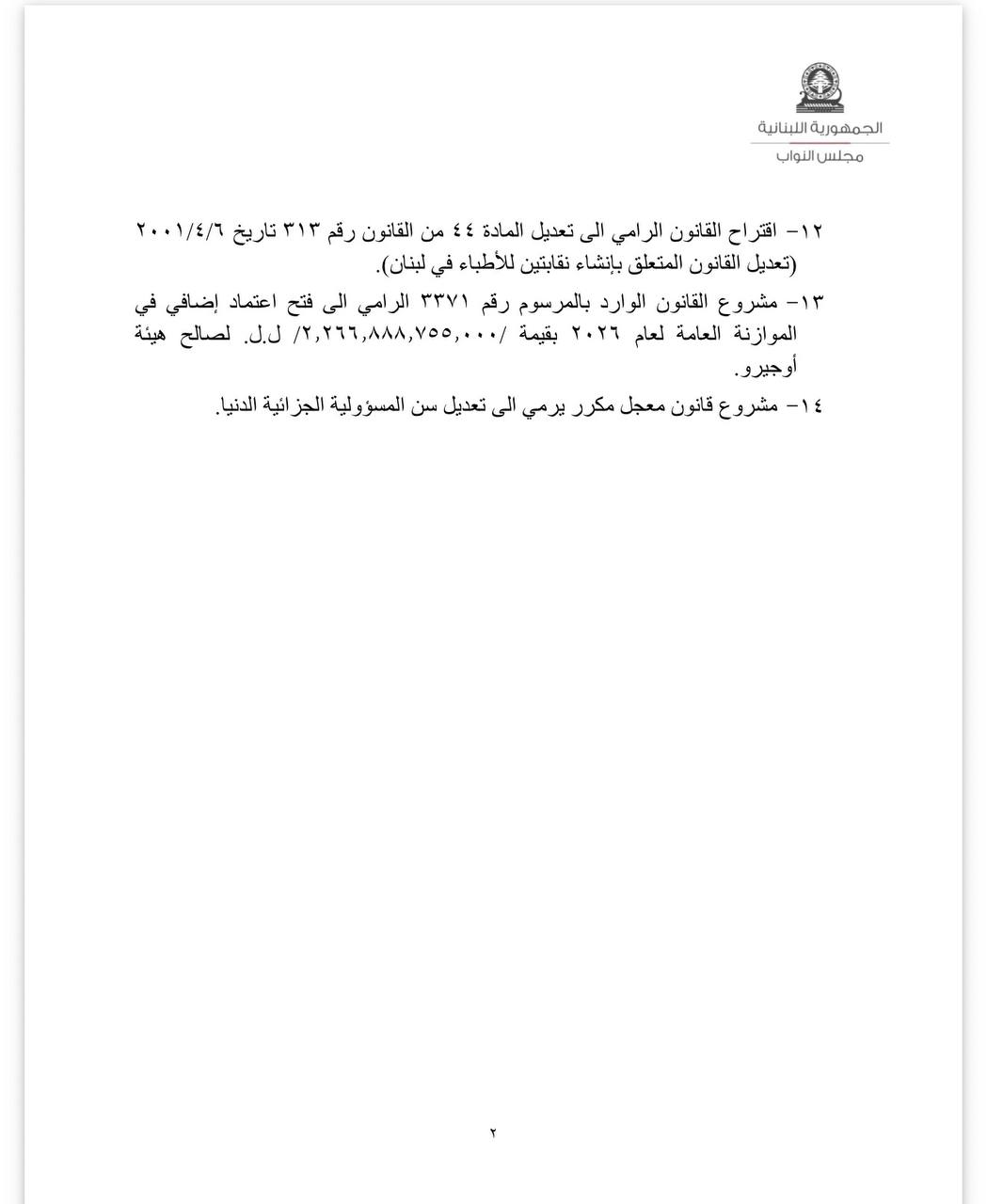 الجمهورية اللبنانية
مجلس النواب

١٢- اقتراح القانون الرامي الى تعديل المادة ٤٤ من القانون رقم ٣١٣ تاريخ ٢٠٠١/٤/٦ (تعديل القانون المتعلق بإنشاء نقابتين للأطباء في لبنان).

١٣- مشروع القانون الوارد بالمرسوم رقم ٣٣٧١ الرامي الى فتح اعتماد إضافي في الموازنة العامة لعام ٢٠٢٦ بقيمة /٢,٢٦٦,٨٨٨,٧٥٥,٠٠٠/ ل.ل. لصالح هيئة أوجيرو.

١٤- مشروع قانون معجل مكرر يرمي الى تعديل سن المسؤولية الجزائية الدنيا.

٢